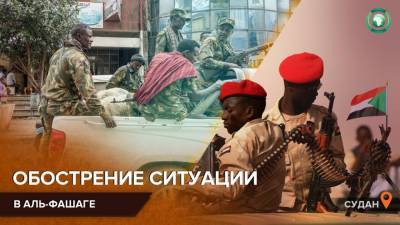 ОБОСТРЕНИЕ СИТУАЦИИ
В АЛЬ-ФАШАГЕ
СУДАН